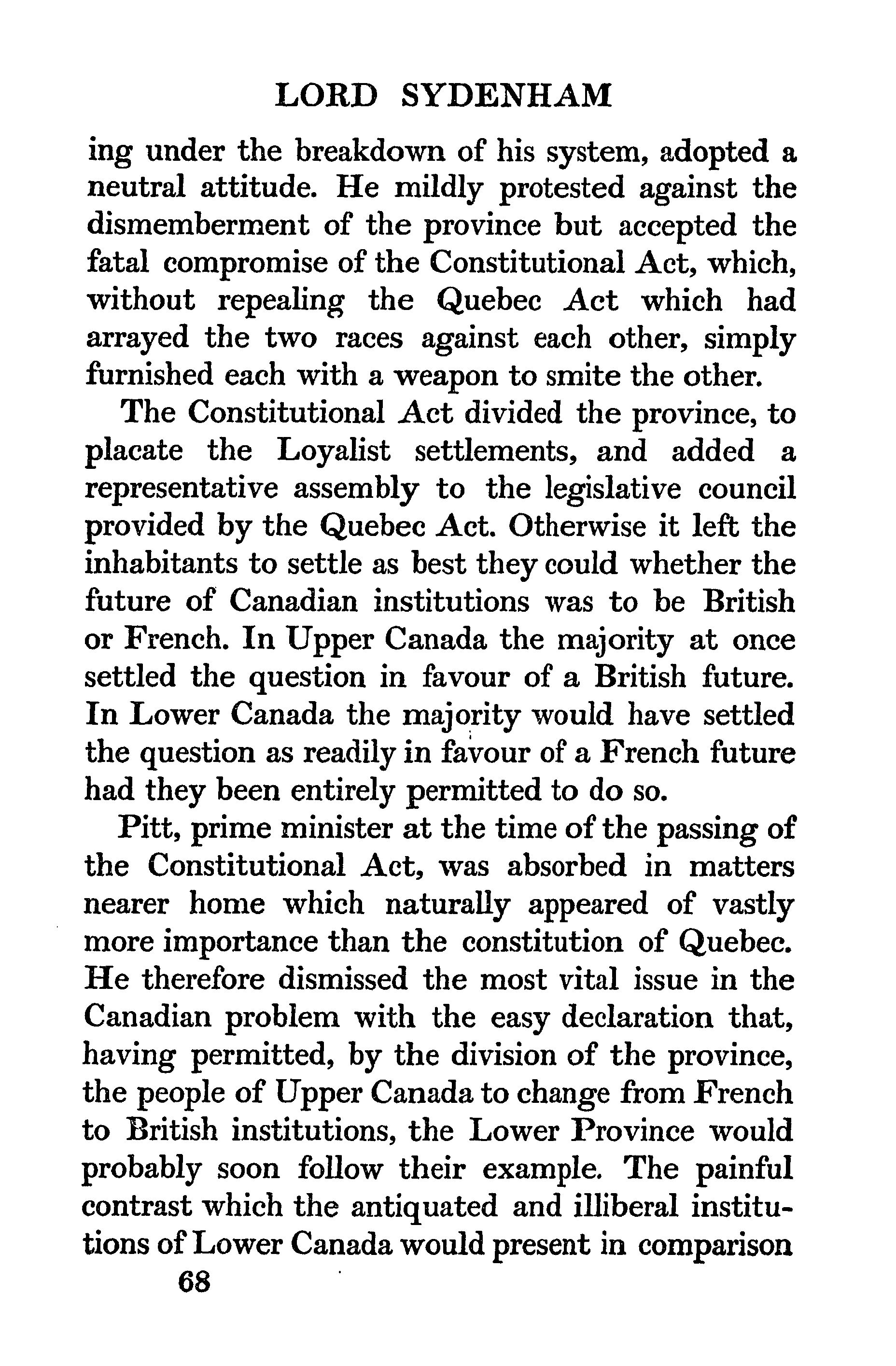 LORD SYDENHAM

ing under the breakdown of his system, adopted a neutral attitude. He mildly protested against the dismemberment of the province but accepted the fatal compromise of the Constitutional Act, which, without repealing the Quebec Act which had arrayed the two races against each other, simply furnished each with a weapon to smite the other.

The Constitutional Act divided the province, to placate the Loyalist settlements, and added a representative assembly to the legislative council provided by the Quebec Act. Otherwise it left the inhabitants to settle as best they could whether the future of Canadian institutions was to be British or French. In Upper Canada the majority at once settled the question in favour of a British future. In Lower Canada the majority would have settled the question as readily in favour of a French future had they been entirely permitted to do so.

Pitt, prime minister at the time of the passing of the Constitutional Act, was absorbed in matters nearer home which naturally appeared of vastly more importance than the constitution of Quebec. He therefore dismissed the most vital issue in the Canadian problem with the easy declaration that, having permitted, by the division of the province, the people of Upper Canada to change from French to British institutions, the Lower Province would probably soon follow their example. The painful contrast which the antiquated and illiberal institutions of Lower Canada would present in comparison

68